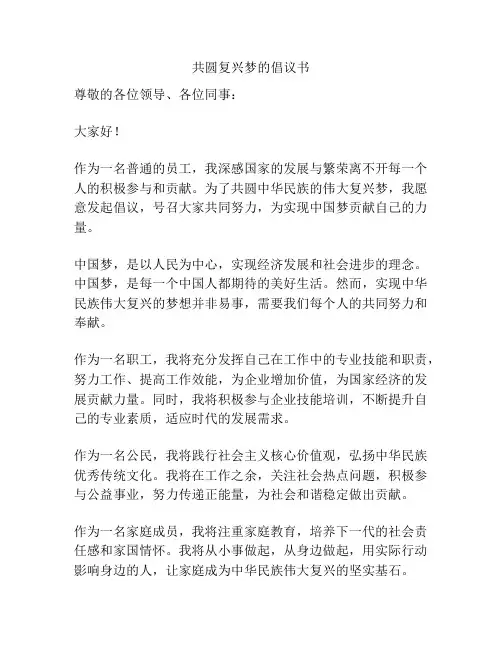 共圆复兴梦的倡议书

尊敬的各位领导、各位同事：

大家好！

作为一名普通的员工，我深感国家的发展与繁荣离不开每一个人的积极参与和贡献。为了共圆中华民族的伟大复兴梦，我愿意发起倡议，号召大家共同努力，为实现中国梦贡献自己的力量。

中国梦，是以人民为中心，实现经济发展和社会进步的理念。中国梦，是每一个中国人都期待的美好生活。然而，实现中华民族伟大复兴的梦想并非易事，需要我们每个人的共同努力和奉献。

作为一名职工，我将充分发挥自己在工作中的专业技能和职责，努力工作、提高工作效能，为企业增加价值，为国家经济的发展贡献力量。同时，我将积极参与企业技能培训，不断提升自己的专业素质，适应时代的发展需求。

作为一名公民，我将践行社会主义核心价值观，弘扬中华民族优秀传统文化。我将在工作之余，关注社会热点问题，积极参与公益事业，努力传递正能量，为社会和谐稳定做出贡献。

作为一名家庭成员，我将注重家庭教育，培养下一代的社会责任感和家国情怀。我将从小事做起，从身边做起，用实际行动影响身边的人，让家庭成为中华民族伟大复兴的坚实基石。